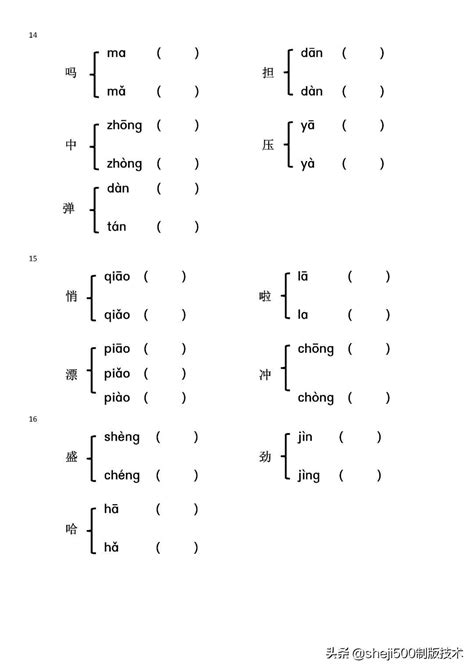 14

吗 ma ( ) mǎ ( )

担 dān ( ) dàn ( )

中 zhōng ( ) zhòng ( )

压 yā ( ) yà ( )

弹 dàn ( ) tán ( )

15

悄 qiāo ( ) qiǎo ( )

啦 lā ( ) la ( )

漂 piāo ( ) piǎo ( ) piào ( )

冲 chōng ( ) chòng ( )

16

盛 shèng ( ) chéng ( )

劲 jìn ( ) jìng ( )

哈 hā ( ) hǎ ( )

头条 @sheji500制版技术